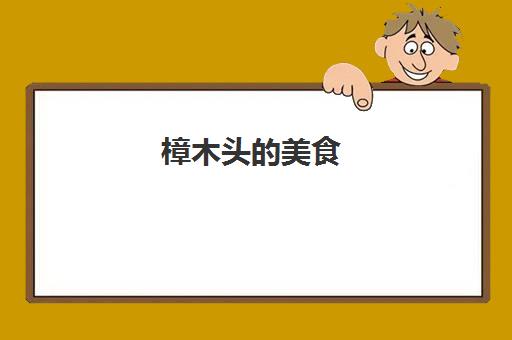 樟木头的美食